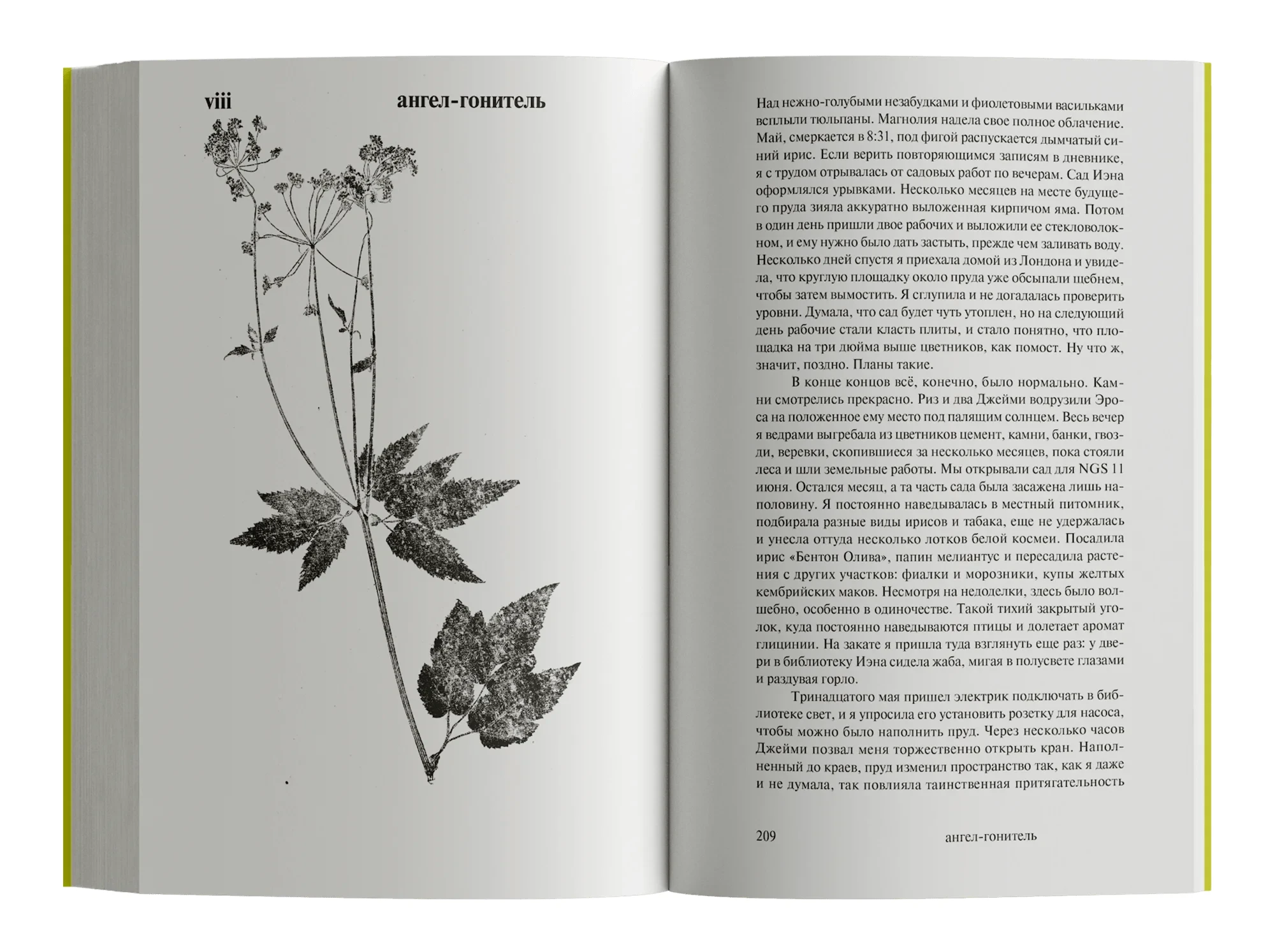 viii ангел-гонитель

Над нежно-голубыми незабудками и фиолетовыми васильками всплыли тюльпаны. Магнолия надела свое полное облачение. Май, смеркается в 8:31, под фигой распускается дымчатый синий ирис. Если верить повторяющимся записям в дневнике, я с трудом отрывалась от садовых работ по вечерам. Сад Иэна оформлялся урывками. Несколько месяцев на месте будущего пруда зияла аккуратно выложенная кирпичом яма. Потом в один день пришли двое рабочих и выложили ее стекловолокном, и ему нужно было дать застыть, прежде чем заливать воду. Несколько дней спустя я приехала домой из Лондона и увидела, что круглую площадку около пруда уже обсыпали щебнем, чтобы затем вымостить. Я сглупила и не догадалась проверить уровни. Думала, что сад будет чуть утоплен, но на следующий день рабочие стали класть плиты, и стало понятно, что площадка на три дюйма выше цветников, как помост. Ну что ж, значит, поздно. Планы такие.

В конце концов всё, конечно, было нормально. Камни смотрелись прекрасно. Риз и два Джейми водрузили Эроса на положенное ему место под палящим солнцем. Весь вечер я ведрами выгребала из цветников цемент, камни, банки, гвозди, веревки, скопившиеся за несколько месяцев, пока стояли леса и шли земельные работы. Мы открывали сад для NGS 11 июня. Остался месяц, а та часть сада была засажена лишь наполовину. Я постоянно наведывалась в местный питомник, подбирала разные виды ирисов и табака, еще не удержалась и унесла оттуда несколько лотков белой космеи. Посадила ирис «Бентон Олива», папин мелиантус и пересадила растения с других участков: фиалки и морозники, купы желтых кембрийских маков. Несмотря на недоделки, здесь было волшебно, особенно в одиночестве. Такой тихий закрытый уголок, куда постоянно наведываются птицы и долетает аромат глицинии. На закате я пришла туда взглянуть еще раз: у двери в библиотеку Иэна сидела жаба, мигая в полусвете глазами и раздувая горло.

Тринадцатого мая пришел электрик подключать в библиотеке свет, и я упросила его установить розетку для насоса, чтобы можно было наполнить пруд. Через несколько часов Джейми позвал меня торжественно открыть кран. Наполненный до краев, пруд изменил пространство так, как я даже и не думала, так повлияла таинственная притягательность

209 ангел-гонитель